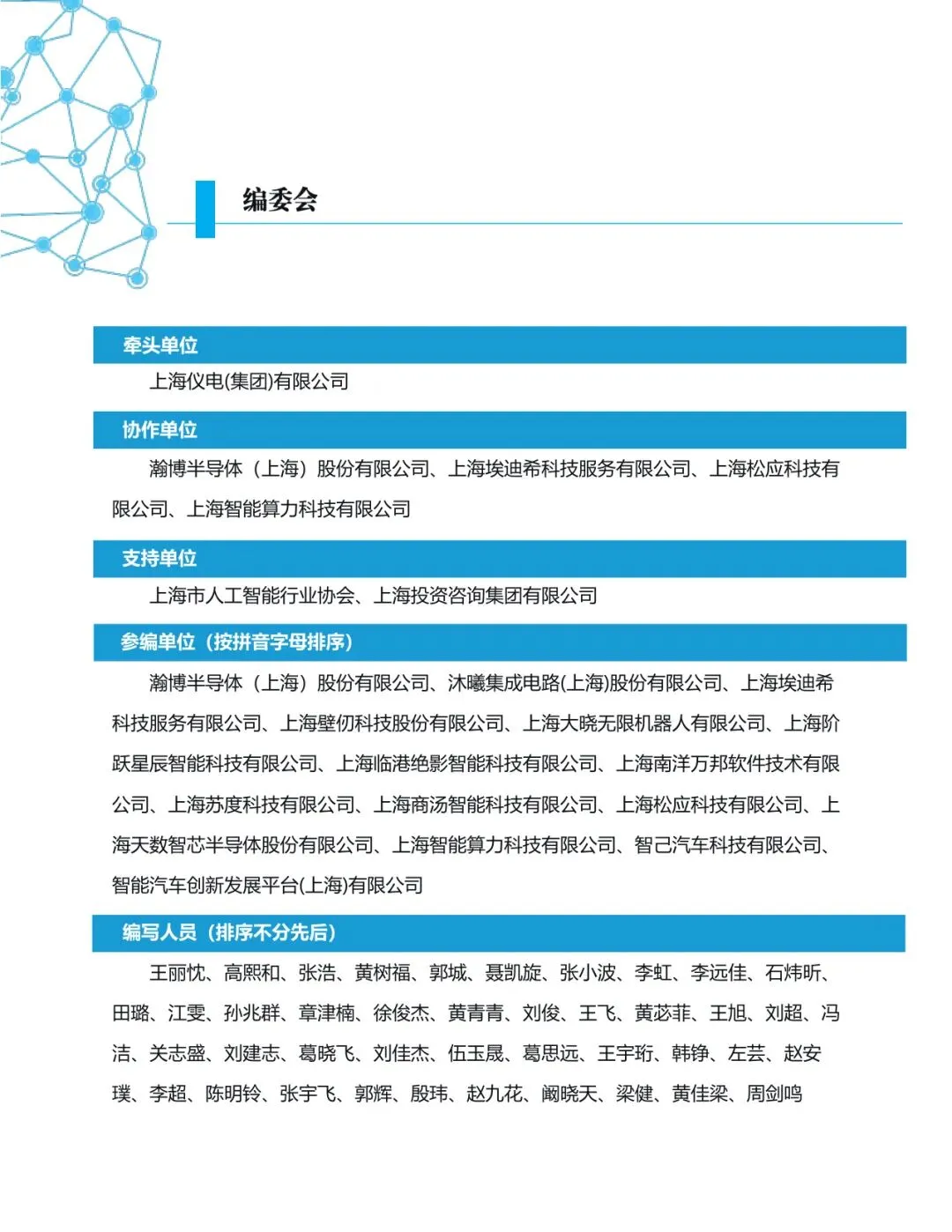 编委会

牵头单位

上海仪电(集团)有限公司

协作单位

瀚博半导体（上海）股份有限公司、上海埃迪希科技服务有限公司、上海松应科技有限公司、上海智能算力科技有限公司

支持单位

上海市人工智能行业协会、上海投资咨询集团有限公司

参编单位（按拼音字母排序）

瀚博半导体（上海）股份有限公司、沐曦集成电路(上海)股份有限公司、上海埃迪希科技服务有限公司、上海壁仞科技股份有限公司、上海大晓无限机器人有限公司、上海阶跃星辰智能科技有限公司、上海临港绝影智能科技有限公司、上海南洋万邦软件技术有限公司、上海苏度科技有限公司、上海商汤智能科技有限公司、上海松应科技有限公司、上海天数智芯半导体股份有限公司、上海智能算力科技有限公司、智己汽车科技有限公司、智能汽车创新发展平台(上海)有限公司

编写人员（排序不分先后）

王丽忱、高熙和、张浩、黄树福、郭城、聂凯旋、张小波、李虹、李远佳、石炜昕、田璐、江雯、孙兆群、章津楠、徐俊杰、黄青青、刘俊、王飞、黄苾菲、王旭、刘超、冯洁、关志盛、刘建志、葛晓飞、刘佳杰、伍玉晟、葛思远、王宇珩、韩铮、左芸、赵安璞、李超、陈明铃、张宇飞、郭辉、殷玮、赵九花、阚晓天、梁健、黄佳梁、周剑鸣